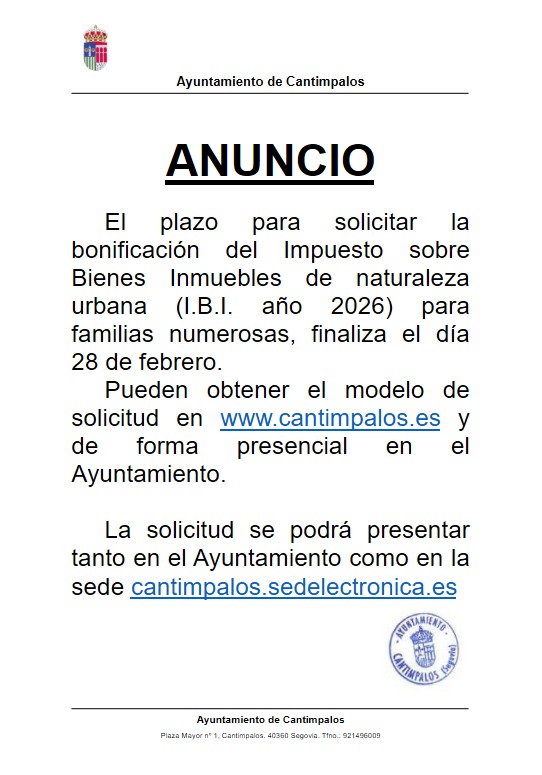 Ayuntamiento de Cantimpalos

ANUNCIO

El plazo para solicitar la bonificación del Impuesto sobre Bienes Inmuebles de naturaleza urbana (I.B.I. año 2026) para familias numerosas, finaliza el día 28 de febrero.

Pueden obtener el modelo de solicitud en www.cantimpalos.es y de forma presencial en el Ayuntamiento.

La solicitud se podrá presentar tanto en el Ayuntamiento como en la sede cantimpalos.sedelectronica.es

AYUNTAMIENTO CANTIMPALOS (Segovia)

Ayuntamiento de Cantimpalos
Plaza Mayor nº 1, Cantimpalos. 40360 Segovia. Tfno.: 921496009